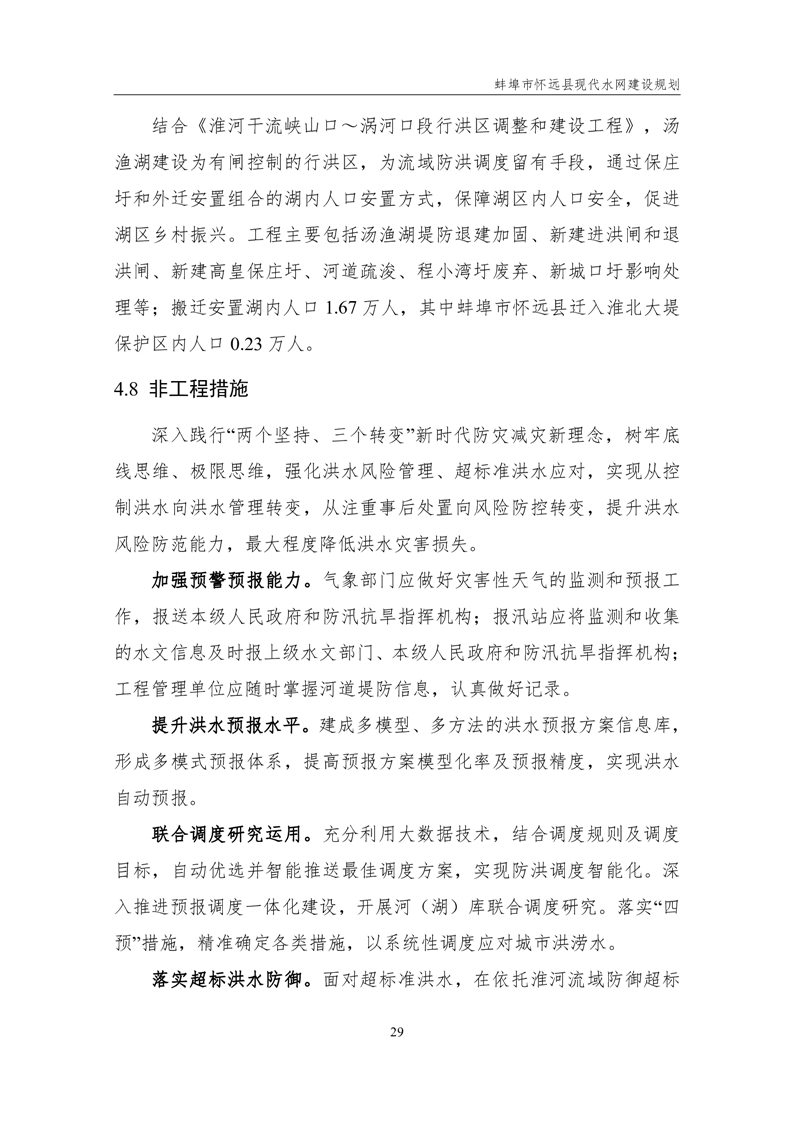 蚌埠市怀远县现代水网建设规划

结合《淮河干流峡山口～涡河口段行洪区调整和建设工程》，汤渔湖建设为有闸控制的行洪区，为流域防洪调度留有手段，通过保庄圩和外迁安置组合的湖内人口安置方式，保障湖区内人口安全，促进湖区乡村振兴。工程主要包括汤渔湖堤防退建加固、新建进洪闸和退洪闸、新建高皇保庄圩、河道疏浚、程小湾圩废弃、新城口圩影响处理等；搬迁安置湖内人口 1.67 万人，其中蚌埠市怀远县迁入淮北大堤保护区内人口 0.23 万人。

4.8 非工程措施

深入践行“两个坚持、三个转变”新时代防灾减灾新理念，树牢底线思维、极限思维，强化洪水风险管理、超标准洪水应对，实现从控制洪水向洪水管理转变，从注重事后处置向风险防控转变，提升洪水风险防范能力，最大程度降低洪水灾害损失。

加强预警预报能力。气象部门应做好灾害性天气的监测和预报工作，报送本级人民政府和防汛抗旱指挥机构；报汛站应将监测和收集的水文信息及时报上级水文部门、本级人民政府和防汛抗旱指挥机构；工程管理单位应随时掌握河道堤防信息，认真做好记录。

提升洪水预报水平。建成多模型、多方法的洪水预报方案信息库，形成多模式预报体系，提高预报方案模型化率及预报精度，实现洪水自动预报。

联合调度研究运用。充分利用大数据技术，结合调度规则及调度目标，自动优选并智能推送最佳调度方案，实现防洪调度智能化。深入推进预报调度一体化建设，开展河（湖）库联合调度研究。落实“四预”措施，精准确定各类措施，以系统性调度应对城市洪涝水。

落实超标洪水防御。面对超标准洪水，在依托淮河流域防御超标

29